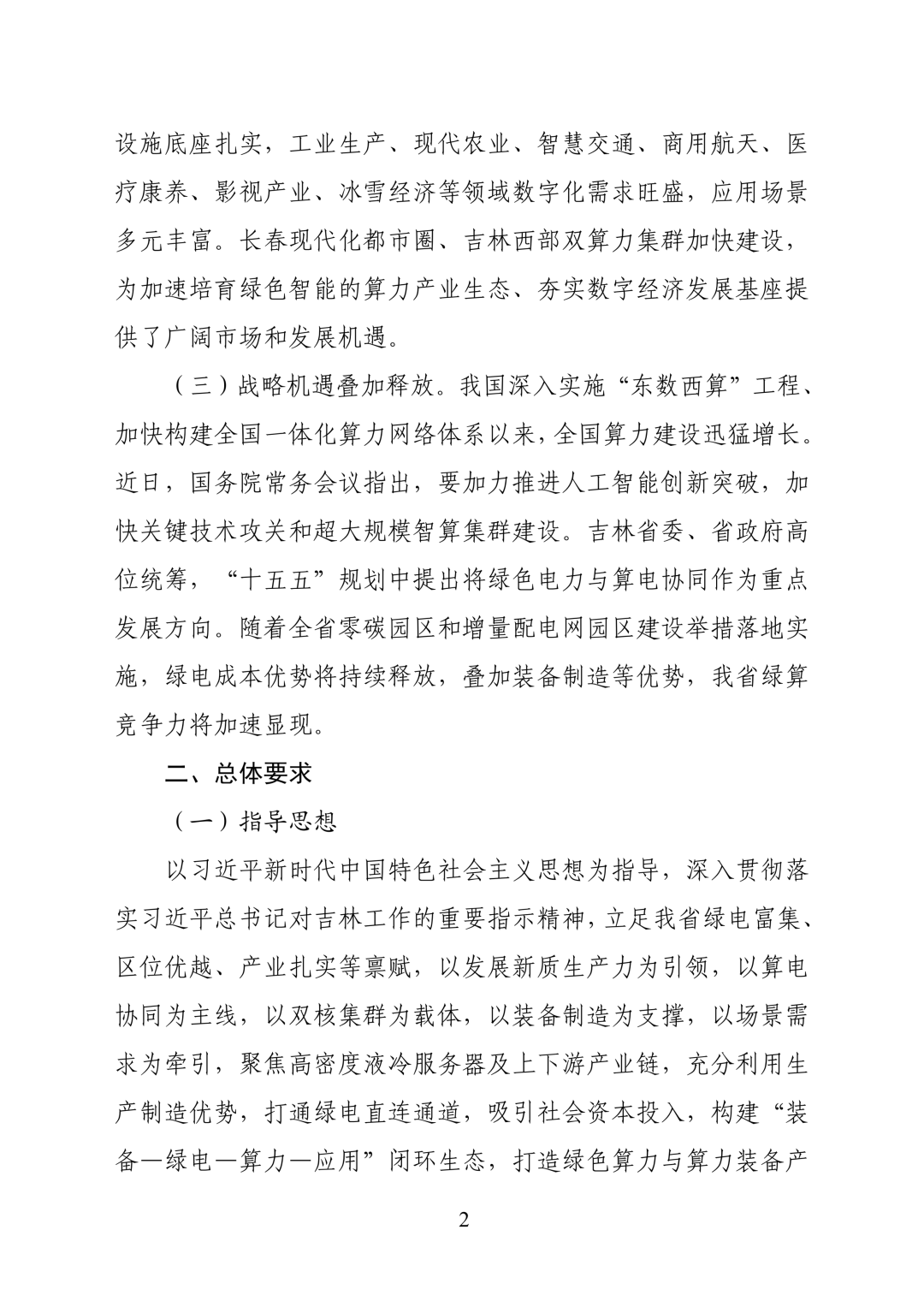 设施底座扎实，工业生产、现代农业、智慧交通、商用航天、医疗康养、影视产业、冰雪经济等领域数字化需求旺盛，应用场景多元丰富。长春现代化都市圈、吉林西部双算力集群加快建设，为加速培育绿色智能的算力产业生态、夯实数字经济发展基座提供了广阔市场和发展机遇。

（三）战略机遇叠加释放。我国深入实施“东数西算”工程、加快构建全国一体化算力网络体系以来，全国算力建设迅猛增长。近日，国务院常务会议指出，要加力推进人工智能创新突破，加快关键技术攻关和超大规模智算集群建设。吉林省委、省政府高位统筹，“十五五”规划中提出将绿色电力与算电协同作为重点发展方向。随着全省零碳园区和增量配电网园区建设举措落地实施，绿电成本优势将持续释放，叠加装备制造等优势，我省绿算竞争力将加速显现。

二、总体要求

（一）指导思想

以习近平新时代中国特色社会主义思想为指导，深入贯彻落实习近平总书记对吉林工作的重要指示精神，立足我省绿电富集、区位优越、产业扎实等禀赋，以发展新质生产力为引领，以算电协同为主线，以双核集群为载体，以装备制造为支撑，以场景需求为牵引，聚焦高密度液冷服务器及上下游产业链，充分利用生产制造优势，打通绿电直连通道，吸引社会资本投入，构建“装备—绿电—算力—应用”闭环生态，打造绿色算力与算力装备产

2